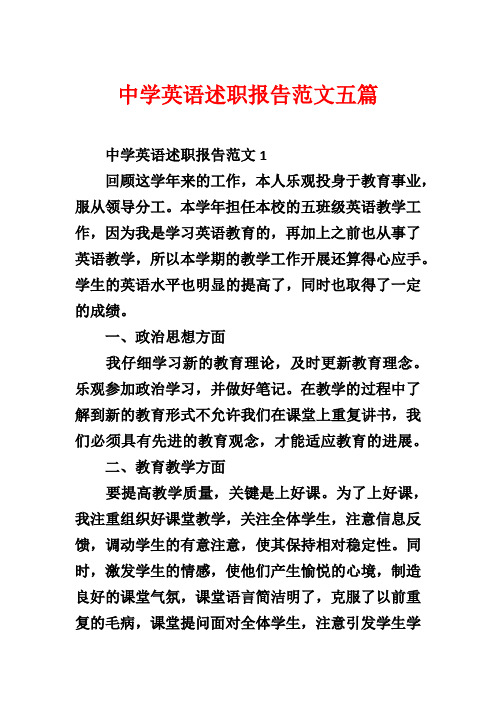 中学英语述职报告范文五篇

中学英语述职报告范文 1

回顾这学年来的工作，本人乐观投身于教育事业，服从领导分工。本学年担任本校的五班级英语教学工作，因为我是学习英语教育的，再加上之前也从事了英语教学，所以本学期的教学工作开展还算得心应手。学生的英语水平也明显的提高了，同时也取得了一定的成绩。

一、政治思想方面

我仔细学习新的教育理论，及时更新教育理念。乐观参加政治学习，并做好笔记。在教学的过程中了解到新的教育形式不允许我们在课堂上重复讲书，我们必须具有先进的教育观念，才能适应教育的进展。

二、教育教学方面

要提高教学质量，关键是上好课。为了上好课，我注重组织好课堂教学，关注全体学生，注意信息反馈，调动学生的有意注意，使其保持相对稳定性。同时，激发学生的情感，使他们产生愉悦的心境，制造良好的课堂气氛，课堂语言简洁明了，克服了以前重复的毛病，课堂提问面对全体学生，注意引发学生学